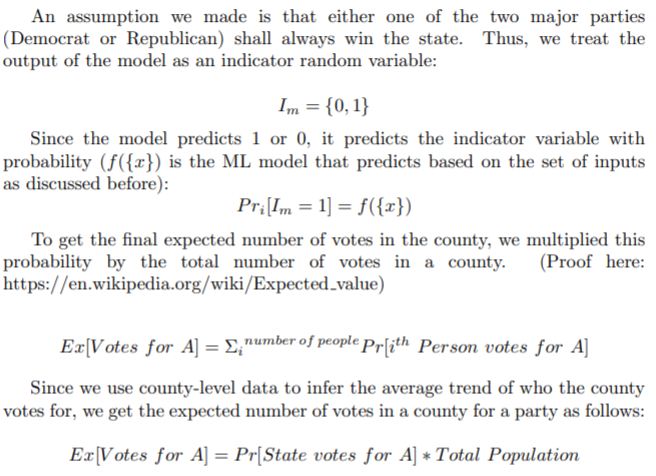 An assumption we made is that either one of the two major parties (Democrat or Republican) shall always win the state. Thus, we treat the output of the model as an indicator random variable:

$I_m = \{0, 1\}$

Since the model predicts 1 or 0, it predicts the indicator variable with probability ($f(\{x\})$ is the ML model that predicts based on the set of inputs as discussed before):

$Pr_i[I_m = 1] = f(\{x\})$

To get the final expected number of votes in the county, we multiplied this probability by the total number of votes in a county. (Proof here: https://en.wikipedia.org/wiki/Expected_value)

$Ex[Votes\ for\ A] = \Sigma_i^{number\ of\ people} Pr[i^{th}\ Person\ votes\ for\ A]$

Since we use county-level data to infer the average trend of who the county votes for, we get the expected number of votes in a county for a party as follows:

$Ex[Votes\ for\ A] = Pr[State\ votes\ for\ A] * Total\ Population$